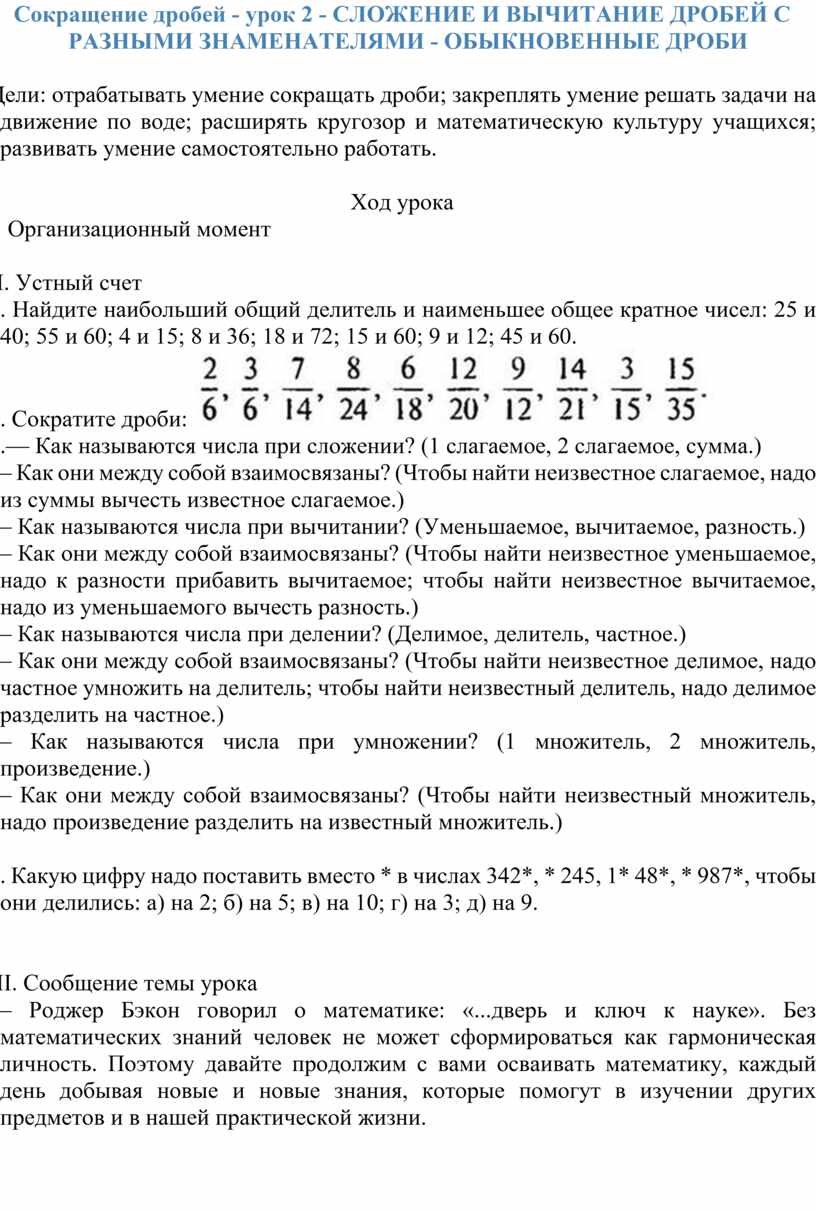 Сокращение дробей - урок 2 - СЛОЖЕНИЕ И ВЫЧИТАНИЕ ДРОБЕЙ С РАЗНЫМИ ЗНАМЕНАТЕЛЯМИ - ОБЫКНОВЕННЫЕ ДРОБИ

Цели: отрабатывать умение сокращать дроби; закреплять умение решать задачи на движение по воде; расширять кругозор и математическую культуру учащихся; развивать умение самостоятельно работать.

Ход урока

Организационный момент

I. Устный счет
. Найдите наибольший общий делитель и наименьшее общее кратное чисел: 25 и 40; 55 и 60; 4 и 15; 8 и 36; 18 и 72; 15 и 60; 9 и 12; 45 и 60.

. Сократите дроби: $\frac{2}{6}, \frac{3}{6}, \frac{7}{14}, \frac{8}{24}, \frac{6}{18}, \frac{12}{20}, \frac{9}{12}, \frac{14}{21}, \frac{3}{15}, \frac{15}{35}.$
.— Как называются числа при сложении? (1 слагаемое, 2 слагаемое, сумма.)
– Как они между собой взаимосвязаны? (Чтобы найти неизвестное слагаемое, надо из суммы вычесть известное слагаемое.)
– Как называются числа при вычитании? (Уменьшаемое, вычитаемое, разность.)
– Как они между собой взаимосвязаны? (Чтобы найти неизвестное уменьшаемое, надо к разности прибавить вычитаемое; чтобы найти неизвестное вычитаемое, надо из уменьшаемого вычесть разность.)
– Как называются числа при делении? (Делимое, делитель, частное.)
– Как они между собой взаимосвязаны? (Чтобы найти неизвестное делимое, надо частное умножить на делитель; чтобы найти неизвестный делитель, надо делимое разделить на частное.)
– Как называются числа при умножении? (1 множитель, 2 множитель, произведение.)
– Как они между собой взаимосвязаны? (Чтобы найти неизвестный множитель, надо произведение разделить на известный множитель.)

. Какую цифру надо поставить вместо * в числах 342*, * 245, 1* 48*, * 987*, чтобы они делились: а) на 2; б) на 5; в) на 10; г) на 3; д) на 9.

II. Сообщение темы урока
– Роджер Бэкон говорил о математике: «...дверь и ключ к науке». Без математических знаний человек не может сформироваться как гармоническая личность. Поэтому давайте продолжим с вами осваивать математику, каждый день добывая новые и новые знания, которые помогут в изучении других предметов и в нашей практической жизни.